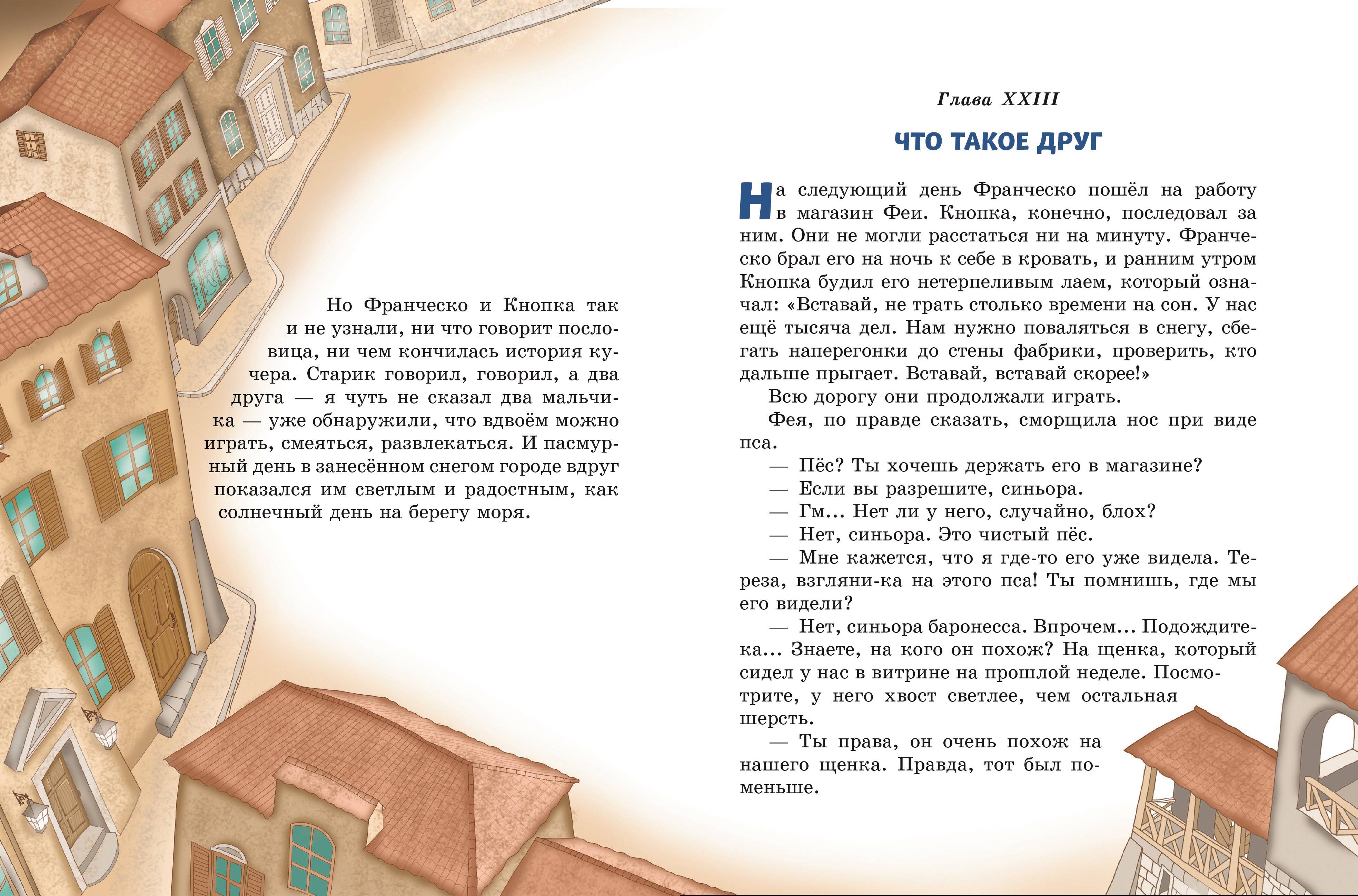 Но Франческо и Кнопка так и не узнали, ни что говорит пословица, ни чем кончилась история кучера. Старик говорил, говорил, а два друга — я чуть не сказал два мальчика — уже обнаружили, что вдвоём можно играть, смеяться, развлекаться. И пасмурный день в занесённом снегом городе вдруг показался им светлым и радостным, как солнечный день на берегу моря.

Глава XXIII

ЧТО ТАКОЕ ДРУГ

На следующий день Франческо пошёл на работу в магазин Феи. Кнопка, конечно, последовал за ним. Они не могли расстаться ни на минуту. Франческо брал его на ночь к себе в кровать, и ранним утром Кнопка будил его нетерпеливым лаем, который означал: «Вставай, не трать столько времени на сон. У нас ещё тысяча дел. Нам нужно поваляться в снегу, сбегать наперегонки до стены фабрики, проверить, кто дальше прыгает. Вставай, вставай скорее!»

Всю дорогу они продолжали играть.

Фея, по правде сказать, сморщила нос при виде пса.

— Пёс? Ты хочешь держать его в магазине?

— Если вы разрешите, синьора.

— Гм... Нет ли у него, случайно, блох?

— Нет, синьора. Это чистый пёс.

— Мне кажется, что я где-то его уже видела. Тереза, взгляни-ка на этого пса! Ты помнишь, где мы его видели?

— Нет, синьора баронесса. Впрочем... Подождите-ка... Знаете, на кого он похож? На щенка, который сидел у нас в витрине на прошлой неделе. Посмотрите, у него хвост светлее, чем остальная шерсть.

— Ты права, он очень похож на нашего щенка. Правда, тот был поменьше.